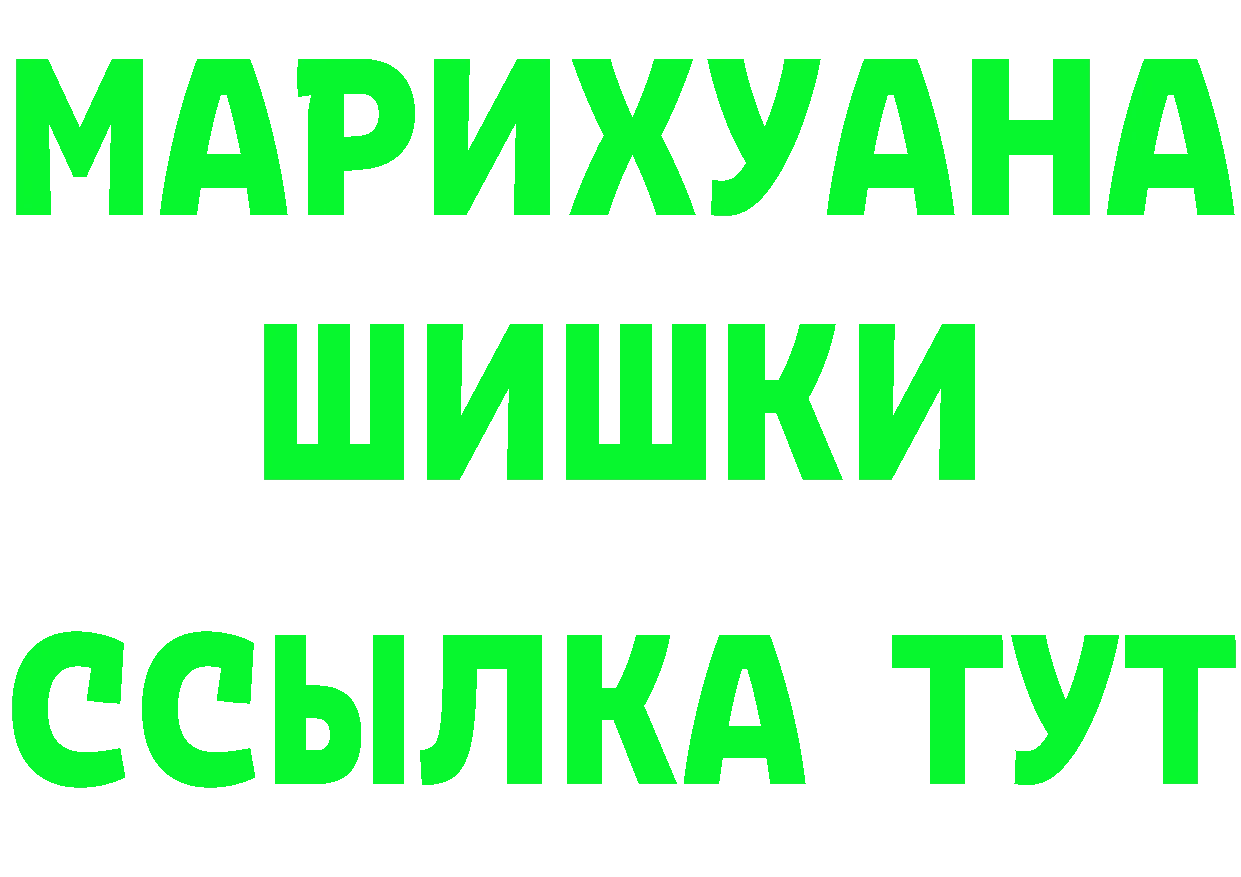 МАРИХУАНА
ШИШКИ
ССЫЛКА ТУТ